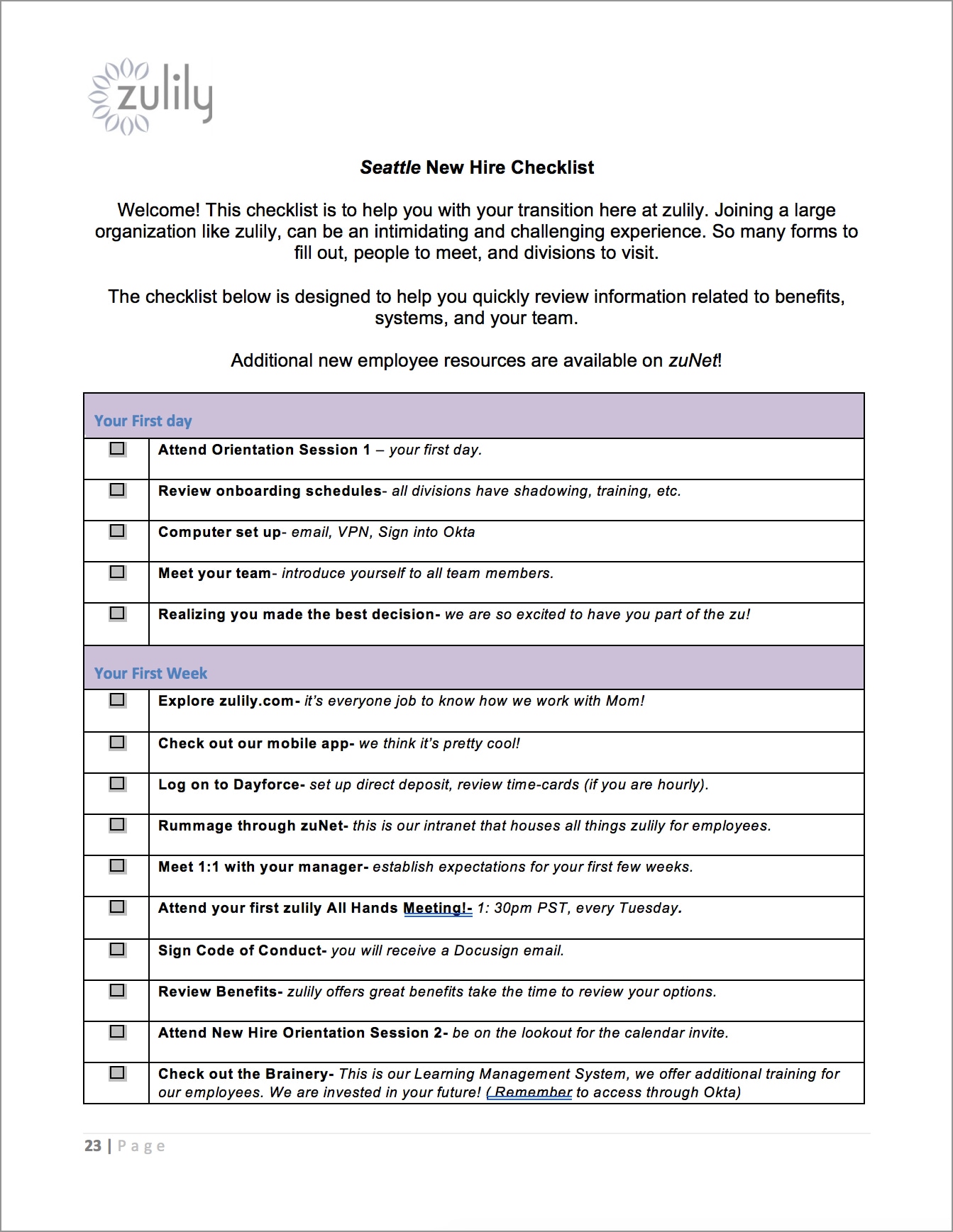 zulily

Seattle New Hire Checklist

Welcome! This checklist is to help you with your transition here at zulily. Joining a large organization like zulily, can be an intimidating and challenging experience. So many forms to fill out, people to meet, and divisions to visit.

The checklist below is designed to help you quickly review information related to benefits, systems, and your team.

Additional new employee resources are available on zuNet!

| Your First day | |
|---|---|
| ☐ | Attend Orientation Session 1 – your first day. |
| ☐ | Review onboarding schedules- all divisions have shadowing, training, etc. |
| ☐ | Computer set up- email, VPN, Sign into Okta |
| ☐ | Meet your team- introduce yourself to all team members. |
| ☐ | Realizing you made the best decision- we are so excited to have you part of the zu! |
| Your First Week | |
| ☐ | Explore zulily.com- it's everyone job to know how we work with Mom! |
| ☐ | Check out our mobile app- we think it's pretty cool! |
| ☐ | Log on to Dayforce- set up direct deposit, review time-cards (if you are hourly). |
| ☐ | Rummage through zuNet- this is our intranet that houses all things zulily for employees. |
| ☐ | Meet 1:1 with your manager- establish expectations for your first few weeks. |
| ☐ | Attend your first zulily All Hands Meeting!- 1: 30pm PST, every Tuesday. |
| ☐ | Sign Code of Conduct- you will receive a Docusign email. |
| ☐ | Review Benefits- zulily offers great benefits take the time to review your options. |
| ☐ | Attend New Hire Orientation Session 2- be on the lookout for the calendar invite. |
| ☐ | Check out the Brainery- This is our Learning Management System, we offer additional training for our employees. We are invested in your future! ( Remember to access through Okta) |

23 | Page